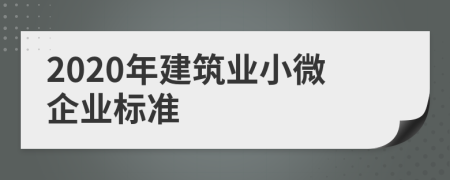 2020年建筑业小微企业标准